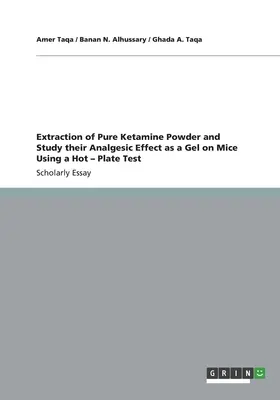 Amer Taqa / Banan N. Alhussary / Ghada A. Taqa

Extraction of Pure Ketamine Powder and Study their Analgesic Effect as a Gel on Mice Using a Hot – Plate Test

Scholarly Essay

GRIN